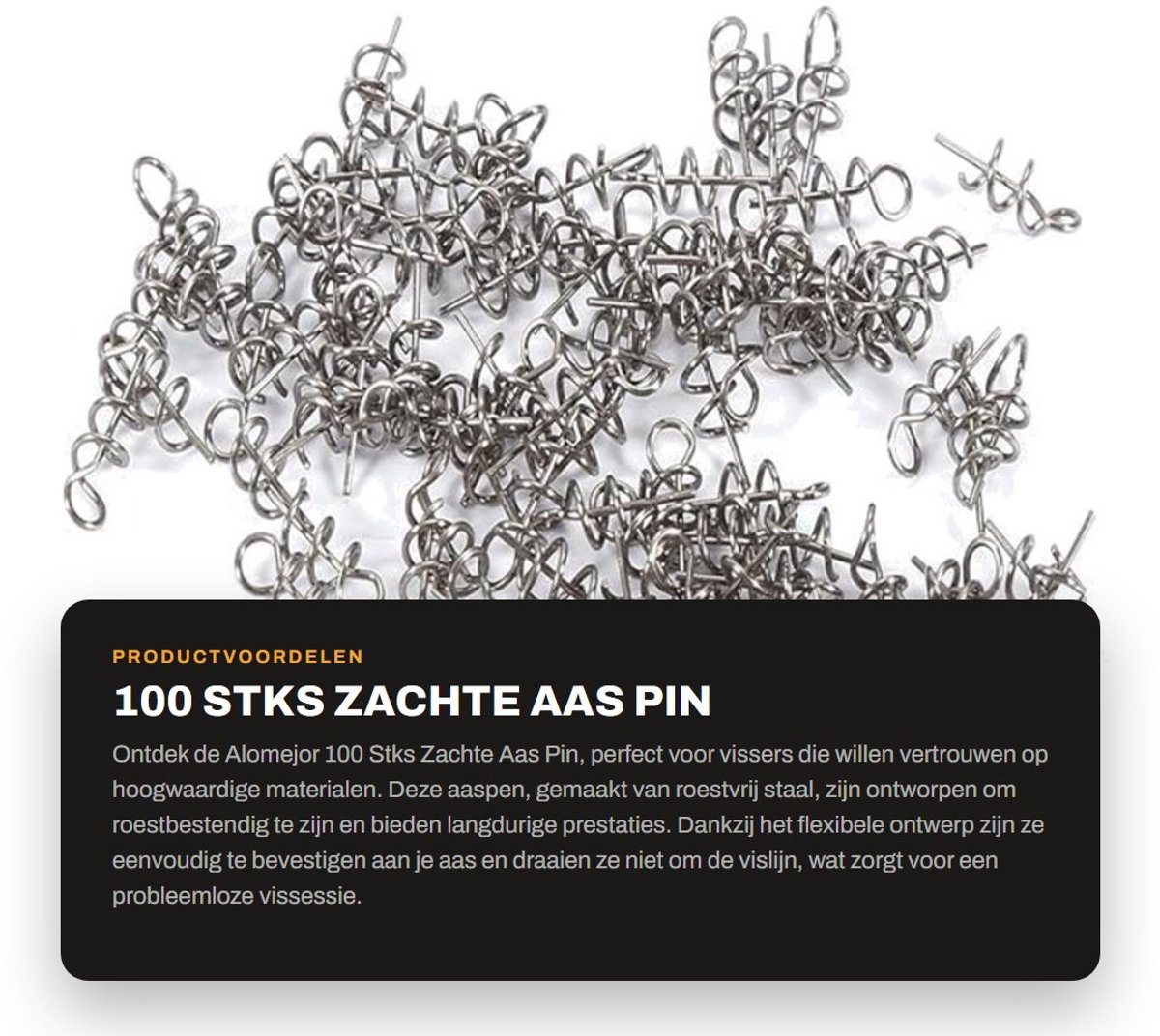 PRODUCTVOORDELEN

100 STKS ZACHTE AAS PIN

Ontdek de Alomejor 100 Stks Zachte Aas Pin, perfect voor vissers die willen vertrouwen op hoogwaardige materialen. Deze aaspen, gemaakt van roestvrij staal, zijn ontworpen om roestbestendig te zijn en bieden langdurige prestaties. Dankzij het flexibele ontwerp zijn ze eenvoudig te bevestigen aan je aas en draaien ze niet om de vislijn, wat zorgt voor een probleemloze vissessie.